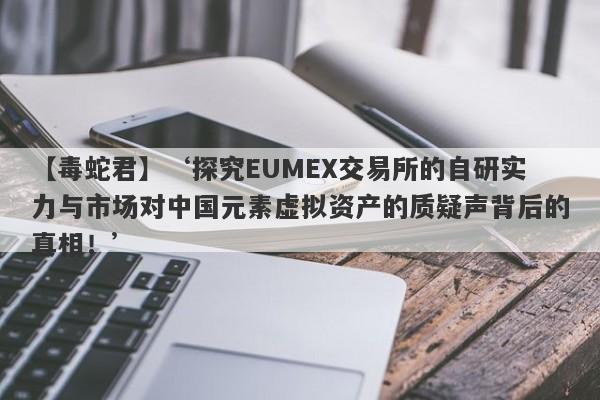 【毒蛇君】‘探究EUMEX交易所的自研实力与市场对中国元素虚拟资产的质疑声背后的真相！’